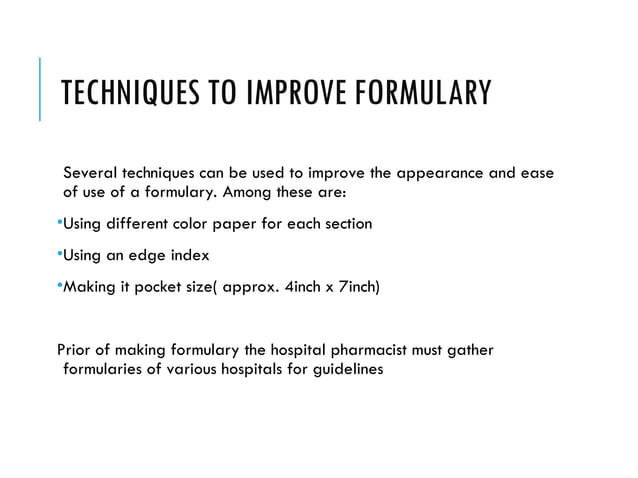 TECHNIQUES TO IMPROVE FORMULARY

Several techniques can be used to improve the appearance and ease of use of a formulary. Among these are:

•Using different color paper for each section

•Using an edge index

•Making it pocket size( approx. 4inch x 7inch)

Prior of making formulary the hospital pharmacist must gather formularies of various hospitals for guidelines